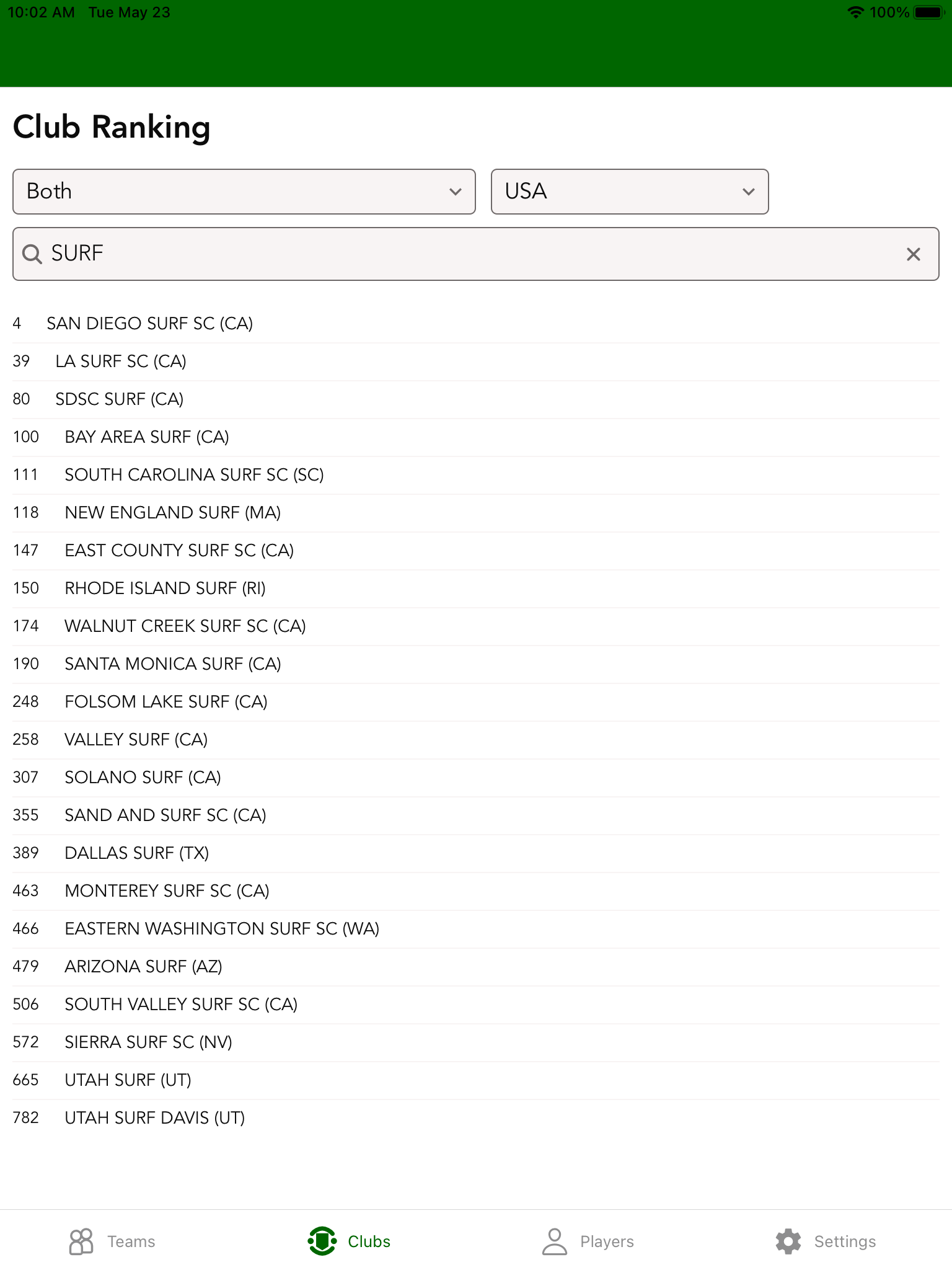 10:02 AM Tue May 23 100%

Club Ranking

Both

USA

SURF

4 SAN DIEGO SURF SC (CA)
39 LA SURF SC (CA)
80 SDSC SURF (CA)
100 BAY AREA SURF (CA)
111 SOUTH CAROLINA SURF SC (SC)
118 NEW ENGLAND SURF (MA)
147 EAST COUNTY SURF SC (CA)
150 RHODE ISLAND SURF (RI)
174 WALNUT CREEK SURF SC (CA)
190 SANTA MONICA SURF (CA)
248 FOLSOM LAKE SURF (CA)
258 VALLEY SURF (CA)
307 SOLANO SURF (CA)
355 SAND AND SURF SC (CA)
389 DALLAS SURF (TX)
463 MONTEREY SURF SC (CA)
466 EASTERN WASHINGTON SURF SC (WA)
479 ARIZONA SURF (AZ)
506 SOUTH VALLEY SURF SC (CA)
572 SIERRA SURF SC (NV)
665 UTAH SURF (UT)
782 UTAH SURF DAVIS (UT)

Teams Clubs Players Settings